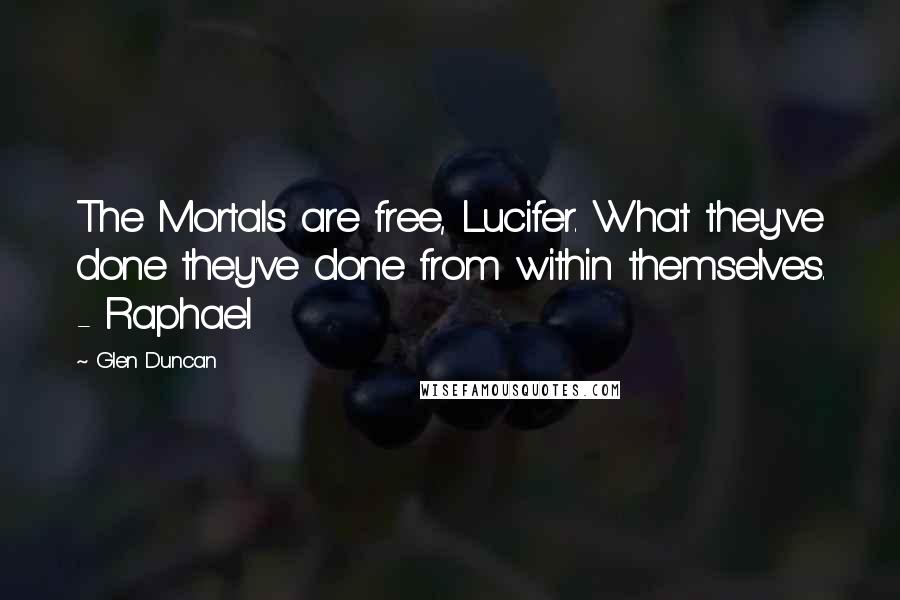 The Mortals are free, Lucifer. What they've done they've done from within themselves. - Raphael

~ Glen Duncan

WISEFAMOUSQUOTES.COM